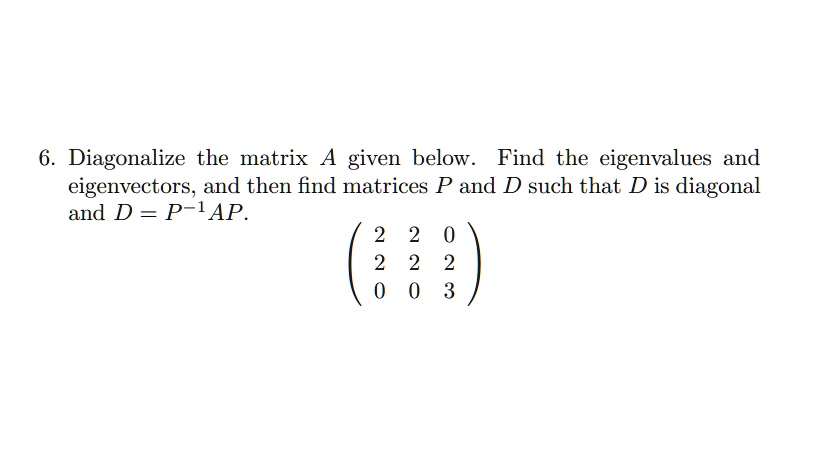 6. Diagonalize the matrix $A$ given below. Find the eigenvalues and eigenvectors, and then find matrices $P$ and $D$ such that $D$ is diagonal and $D = P^{-1}AP$.

$$\begin{pmatrix} 2 & 2 & 0 \\ 2 & 2 & 2 \\ 0 & 0 & 3 \end{pmatrix}$$